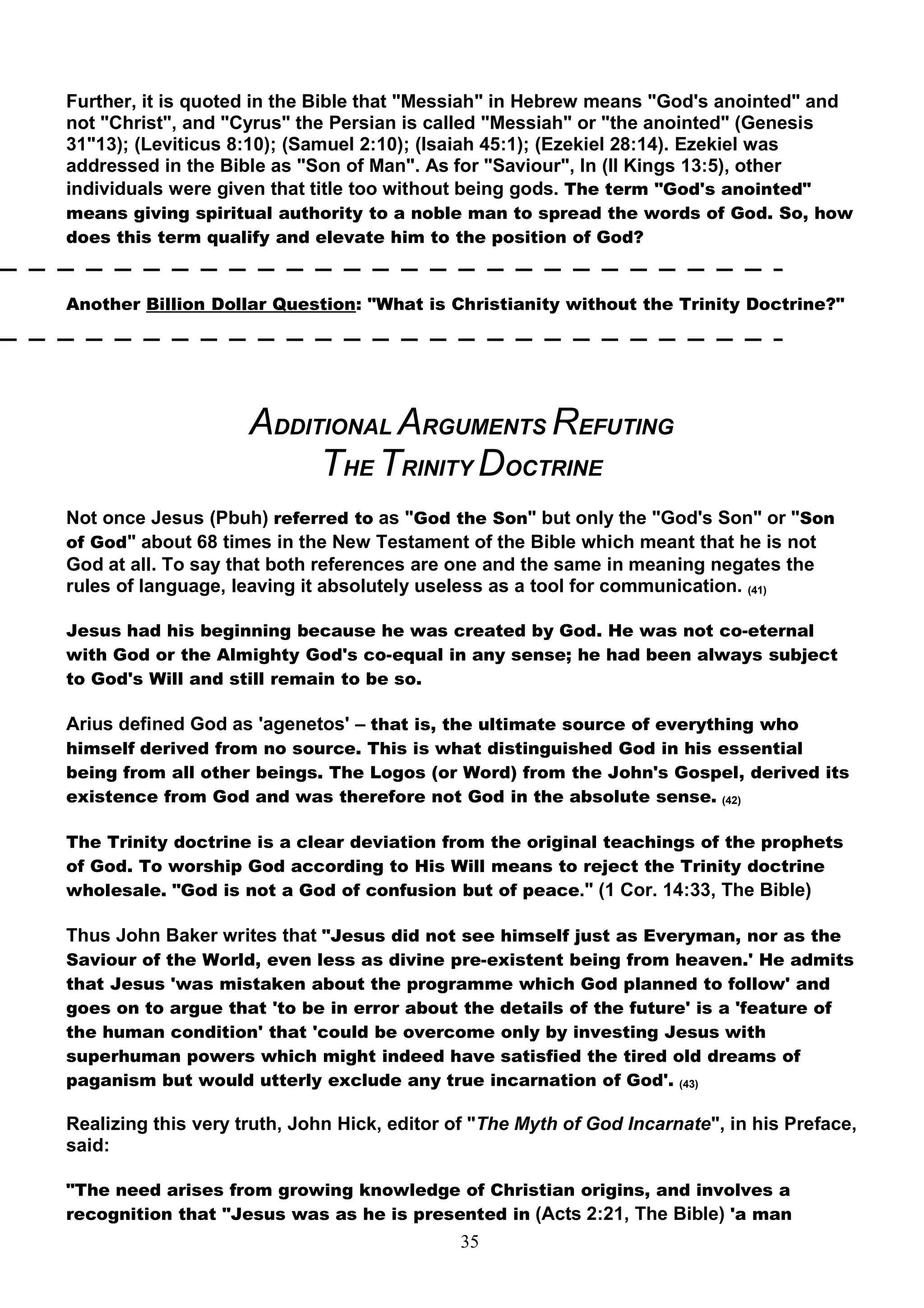 Further, it is quoted in the Bible that "Messiah" in Hebrew means "God's anointed" and not "Christ", and "Cyrus" the Persian is called "Messiah" or "the anointed" (Genesis 31"13); (Leviticus 8:10); (Samuel 2:10); (Isaiah 45:1); (Ezekiel 28:14). Ezekiel was addressed in the Bible as "Son of Man". As for "Saviour", In (II Kings 13:5), other individuals were given that title too without being gods. The term "God's anointed" means giving spiritual authority to a noble man to spread the words of God. So, how does this term qualify and elevate him to the position of God?

Another Billion Dollar Question: "What is Christianity without the Trinity Doctrine?"

ADDITIONAL ARGUMENTS REFUTING THE TRINITY DOCTRINE

Not once Jesus (Pbuh) referred to as "God the Son" but only the "God's Son" or "Son of God" about 68 times in the New Testament of the Bible which meant that he is not God at all. To say that both references are one and the same in meaning negates the rules of language, leaving it absolutely useless as a tool for communication. (41)

Jesus had his beginning because he was created by God. He was not co-eternal with God or the Almighty God's co-equal in any sense; he had been always subject to God's Will and still remain to be so.

Arius defined God as 'agenetos' – that is, the ultimate source of everything who himself derived from no source. This is what distinguished God in his essential being from all other beings. The Logos (or Word) from the John's Gospel, derived its existence from God and was therefore not God in the absolute sense. (42)

The Trinity doctrine is a clear deviation from the original teachings of the prophets of God. To worship God according to His Will means to reject the Trinity doctrine wholesale. "God is not a God of confusion but of peace." (1 Cor. 14:33, The Bible)

Thus John Baker writes that "Jesus did not see himself just as Everyman, nor as the Saviour of the World, even less as divine pre-existent being from heaven.' He admits that Jesus 'was mistaken about the programme which God planned to follow' and goes on to argue that 'to be in error about the details of the future' is a 'feature of the human condition' that 'could be overcome only by investing Jesus with superhuman powers which might indeed have satisfied the tired old dreams of paganism but would utterly exclude any true incarnation of God'. (43)

Realizing this very truth, John Hick, editor of "The Myth of God Incarnate", in his Preface, said:

"The need arises from growing knowledge of Christian origins, and involves a recognition that "Jesus was as he is presented in (Acts 2:21, The Bible) 'a man

35